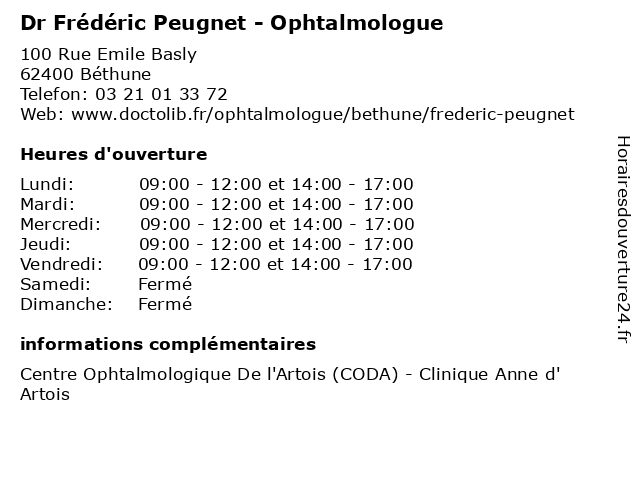 Dr Frédéric Peugnet - Ophtalmologue

100 Rue Emile Basly
62400 Béthune
Telefon: 03 21 01 33 72
Web: www.doctolib.fr/ophtalmologue/bethune/frederic-peugnet

Heures d'ouverture

| | |
|---|---|
| Lundi: | 09:00 - 12:00 et 14:00 - 17:00 |
| Mardi: | 09:00 - 12:00 et 14:00 - 17:00 |
| Mercredi: | 09:00 - 12:00 et 14:00 - 17:00 |
| Jeudi: | 09:00 - 12:00 et 14:00 - 17:00 |
| Vendredi: | 09:00 - 12:00 et 14:00 - 17:00 |
| Samedi: | Fermé |
| Dimanche: | Fermé |

informations complémentaires

Centre Ophtalmologique De l'Artois (CODA) - Clinique Anne d' Artois

Horairesdouverture24.fr